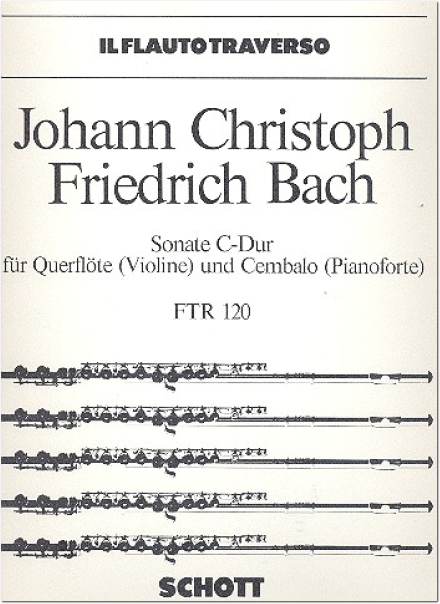 IL FLAUTO TRAVERSO

Johann Christoph Friedrich Bach

Sonate C-Dur
für Querflöte (Violine) und Cembalo (Pianoforte)

FTR 120

SCHOTT